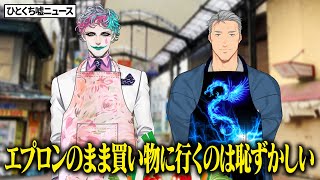 ひとくち嘘ニュース

エプロンのまま買い物に行くのは恥ずかしい